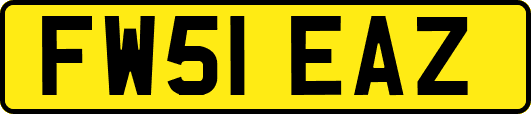 FW51 EAZ